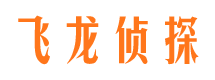 飞龙侦探